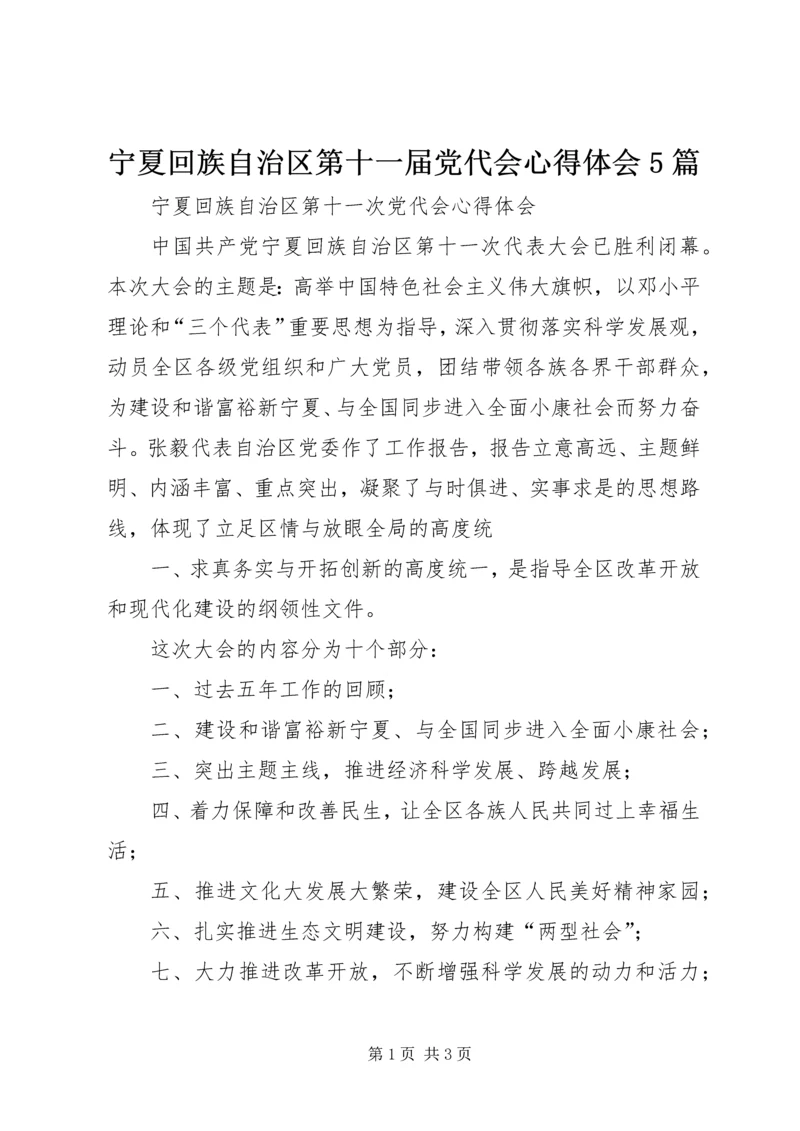 宁夏回族自治区第十一届党代会心得体会5篇

宁夏回族自治区第十一次党代会心得体会

中国共产党宁夏回族自治区第十一次代表大会已胜利闭幕。本次大会的主题是：高举中国特色社会主义伟大旗帜，以邓小平理论和“三个代表”重要思想为指导，深入贯彻落实科学发展观，动员全区各级党组织和广大党员，团结带领各族各界干部群众，为建设和谐富裕新宁夏、与全国同步进入全面小康社会而努力奋斗。张毅代表自治区党委作了工作报告，报告立意高远、主题鲜明、内涵丰富、重点突出，凝聚了与时俱进、实事求是的思想路线，体现了立足区情与放眼全局的高度统

一、求真务实与开拓创新的高度统一，是指导全区改革开放和现代化建设的纲领性文件。

这次大会的内容分为十个部分：

一、过去五年工作的回顾；

二、建设和谐富裕新宁夏、与全国同步进入全面小康社会；

三、突出主题主线，推进经济科学发展、跨越发展；

四、着力保障和改善民生，让全区各族人民共同过上幸福生活；

五、推进文化大发展大繁荣，建设全区人民美好精神家园；

六、扎实推进生态文明建设，努力构建“两型社会”；

七、大力推进改革开放，不断增强科学发展的动力和活力；

第1页 共3页